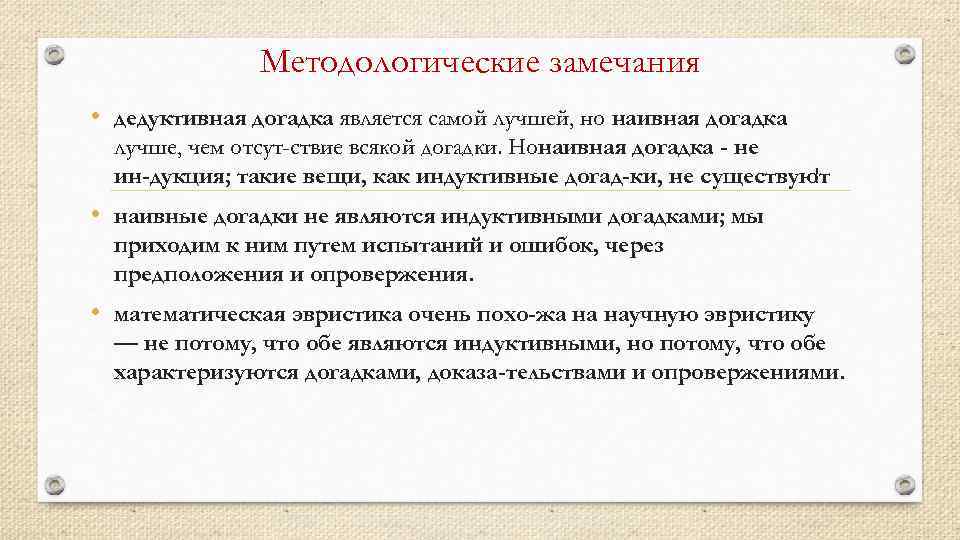 Методологические замечания

• дедуктивная догадка является самой лучшей, но наивная догадка лучше, чем отсут-ствие всякой догадки. Нонаивная догадка - не ин-дукция; такие вещи, как индуктивные догад-ки, не существуют

• наивные догадки не являются индуктивными догадками; мы приходим к ним путем испытаний и ошибок, через предположения и опровержения.

• математическая эвристика очень похо-жа на научную эвристику — не потому, что обе являются индуктивными, но потому, что обе характеризуются догадками, доказа-тельствами и опровержениями.